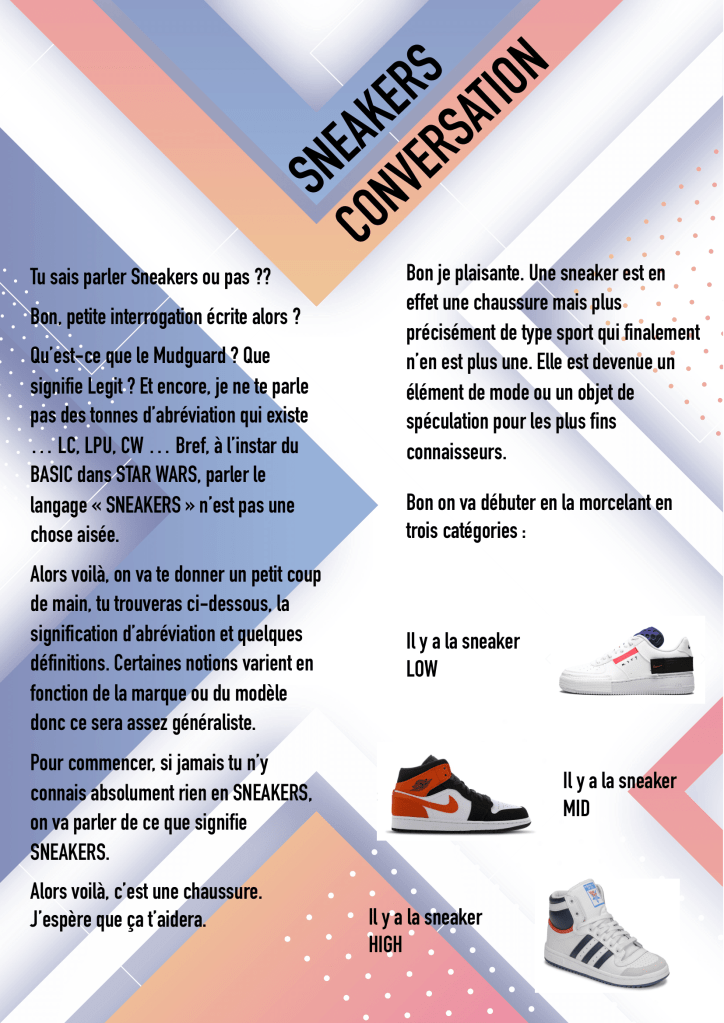 SNEAKERS
CONVERSATION

Tu sais parler Sneakers ou pas ??

Bon, petite interrogation écrite alors ?

Qu'est-ce que le Mudguard ? Que signifie Legit ? Et encore, je ne te parle pas des tonnes d'abréviation qui existe … LC, LPU, CW … Bref, à l'instar du BASIC dans STAR WARS, parler le langage « SNEAKERS » n'est pas une chose aisée.

Alors voilà, on va te donner un petit coup de main, tu trouveras ci-dessous, la signification d'abréviation et quelques définitions. Certaines notions varient en fonction de la marque ou du modèle donc ce sera assez généraliste.

Pour commencer, si jamais tu n'y connais absolument rien en SNEAKERS, on va parler de ce que signifie SNEAKERS.

Alors voilà, c'est une chaussure. J'espère que ça t'aidera.

Bon je plaisante. Une sneaker est en effet une chaussure mais plus précisément de type sport qui finalement n'en est plus une. Elle est devenue un élément de mode ou un objet de spéculation pour les plus fins connaisseurs.

Bon on va débuter en la morcelant en trois catégories :

Il y a la sneaker
LOW

Il y a la sneaker
MID

Il y a la sneaker
HIGH